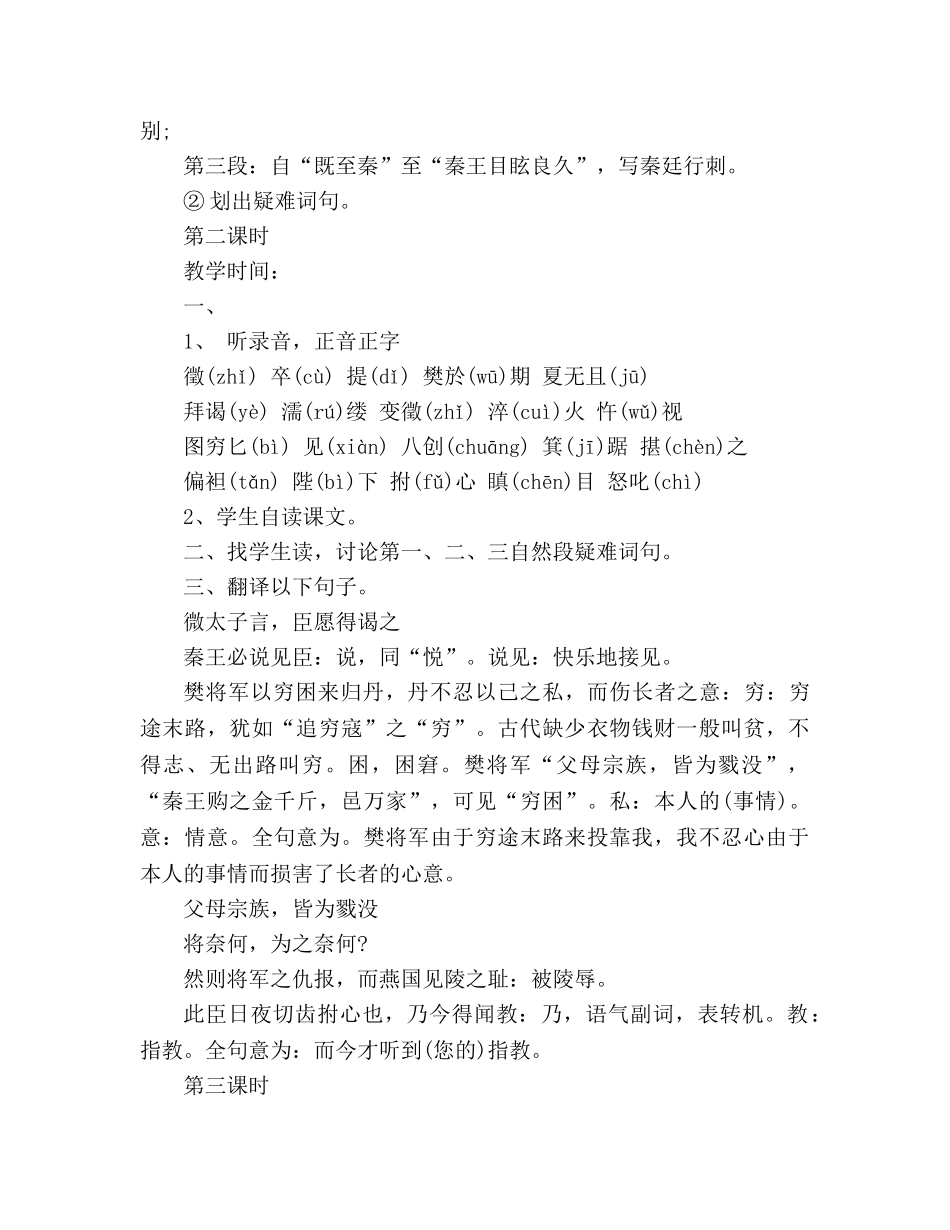 别;

第三段：自“既至秦”至“秦王目眩良久”，写秦廷行刺。

② 划出疑难词句。

第二课时

教学时间：

一、

1、 听录音，正音正字

徵(zhǐ) 卒(cù) 提(dǐ) 樊於(wū)期 夏无且(jū)

拜谒(yè) 濡(rú)缕 变徵(zhǐ) 淬(cuì)火 忤(wǔ)视

图穷匕(bì) 见(xiàn) 八创(chuāng) 箕(jī)踞 揕(chèn)之

偏袒(tǎn) 陛(bì)下 拊(fǔ)心 瞋(chēn)目 怒叱(chì)

2、学生自读课文。

二、找学生读，讨论第一、二、三自然段疑难词句。

三、翻译以下句子。

微太子言，臣愿得谒之

秦王必说见臣：说，同“悦”。说见：快乐地接见。

樊将军以穷困来归丹，丹不忍以己之私，而伤长者之意：穷：穷途末路，犹如“追穷寇”之“穷”。古代缺少衣物钱财一般叫贫，不得志、无出路叫穷。困，困窘。樊将军“父母宗族，皆为戮没”，“秦王购之金千斤，邑万家”，可见“穷困”。私：本人的(事情)。意：情意。全句意为。樊将军由于穷途末路来投靠我，我不忍心由于本人的事情而损害了长者的心意。

父母宗族，皆为戮没

将奈何，为之奈何?

然则将军之仇报，而燕国见陵之耻：被陵辱。

此臣日夜切齿拊心也，乃今得闻教：乃，语气副词，表转机。教：指教。全句意为：而今才听到(您的)指教。

第三课时